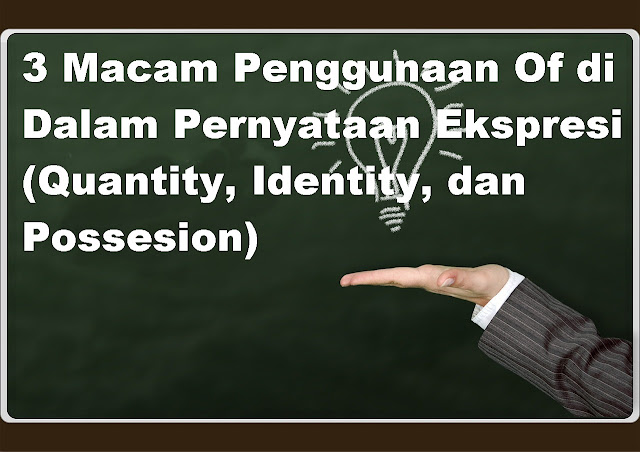 3 Macam Penggunaan Of di Dalam Pernyataan Ekspresi (Quantity, Identity, dan Possesion)